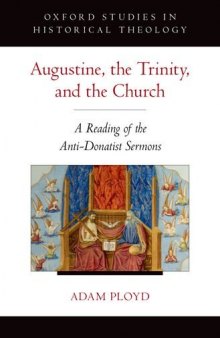 OXFORD STUDIES IN HISTORICAL THEOLOGY

Augustine, the Trinity, and the Church

A Reading of the Anti-Donatist Sermons

ADAM PLOYD